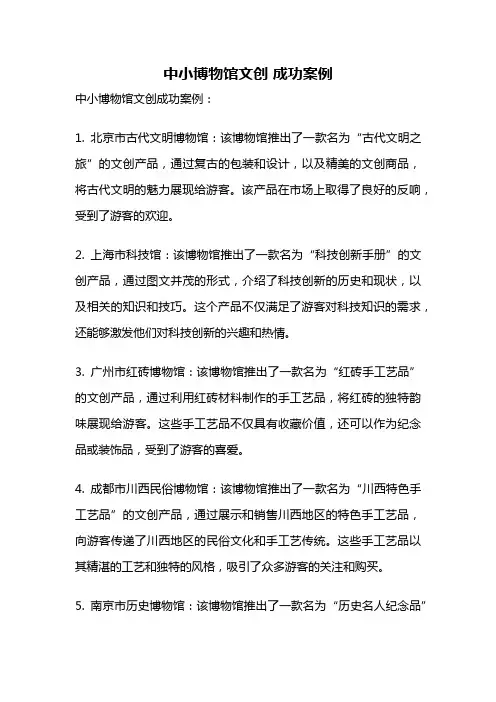 中小博物馆文创 成功案例

中小博物馆文创成功案例：

1. 北京市古代文明博物馆：该博物馆推出了一款名为“古代文明之旅”的文创产品，通过复古的包装和设计，以及精美的文创商品，将古代文明的魅力展现给游客。该产品在市场上取得了良好的反响，受到了游客的欢迎。

2. 上海市科技馆：该博物馆推出了一款名为“科技创新手册”的文创产品，通过图文并茂的形式，介绍了科技创新的历史和现状，以及相关的知识和技巧。这个产品不仅满足了游客对科技知识的需求，还能够激发他们对科技创新的兴趣和热情。

3. 广州市红砖博物馆：该博物馆推出了一款名为“红砖手工艺品”的文创产品，通过利用红砖材料制作的手工艺品，将红砖的独特韵味展现给游客。这些手工艺品不仅具有收藏价值，还可以作为纪念品或装饰品，受到了游客的喜爱。

4. 成都市川西民俗博物馆：该博物馆推出了一款名为“川西特色手工艺品”的文创产品，通过展示和销售川西地区的特色手工艺品，向游客传递了川西地区的民俗文化和手工艺传统。这些手工艺品以其精湛的工艺和独特的风格，吸引了众多游客的关注和购买。

5. 南京市历史博物馆：该博物馆推出了一款名为“历史名人纪念品”